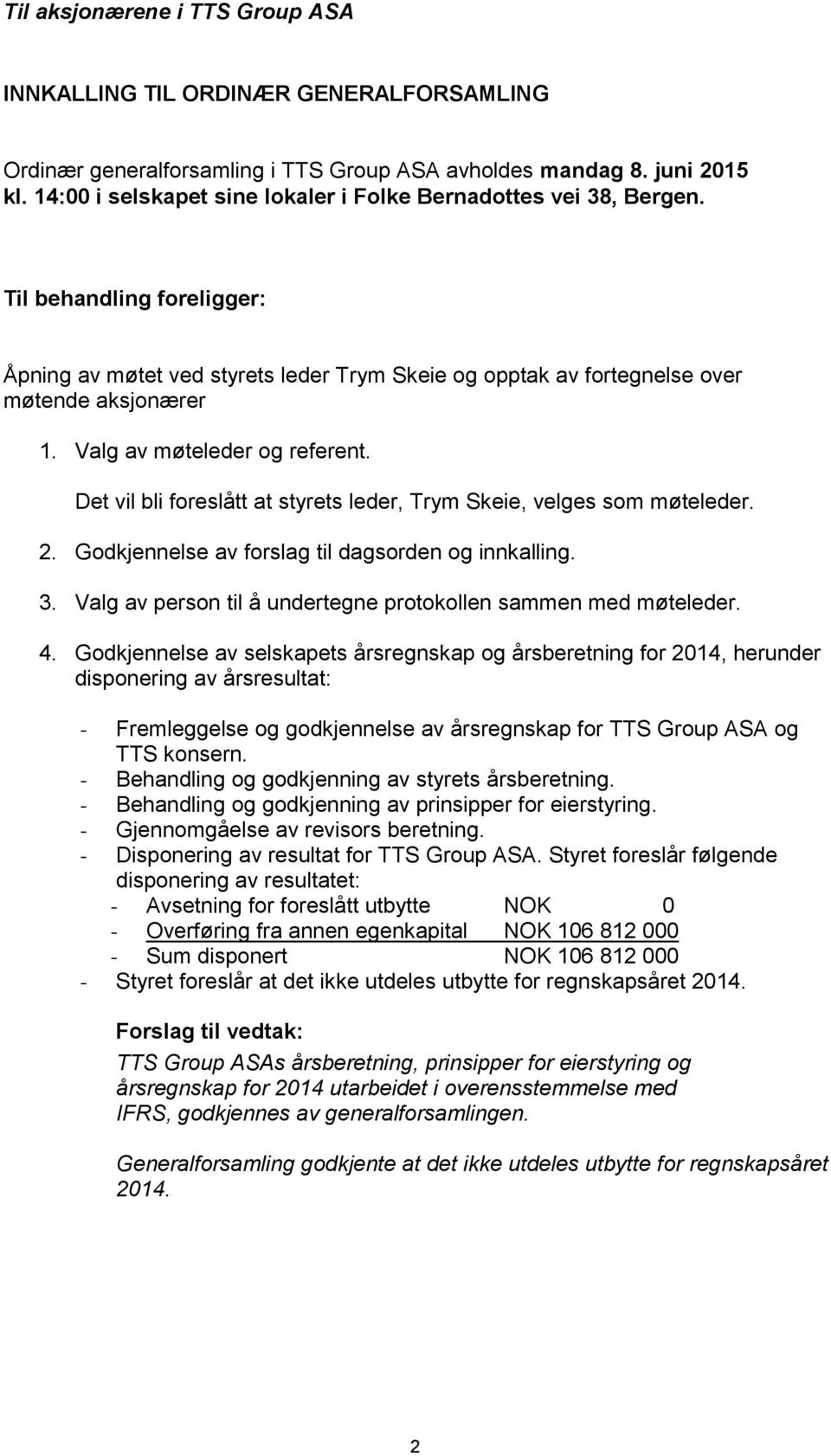 Til aksjonærene i TTS Group ASA

INNKALLING TIL ORDINÆR GENERALFORSAMLING

Ordinær generalforsamling i TTS Group ASA avholdes mandag 8. juni 2015 kl. 14:00 i selskapet sine lokaler i Folke Bernadottes vei 38, Bergen.

Til behandling foreligger:

Åpning av møtet ved styrets leder Trym Skeie og opptak av fortegnelse over møtende aksjonærer

1. Valg av møteleder og referent.

Det vil bli foreslått at styrets leder, Trym Skeie, velges som møteleder.

2. Godkjennelse av forslag til dagsorden og innkalling.

3. Valg av person til å undertegne protokollen sammen med møteleder.

4. Godkjennelse av selskapets årsregnskap og årsberetning for 2014, herunder disponering av årsresultat:

- Fremleggelse og godkjennelse av årsregnskap for TTS Group ASA og TTS konsern.
- Behandling og godkjenning av styrets årsberetning.
- Behandling og godkjenning av prinsipper for eierstyring.
- Gjennomgåelse av revisors beretning.
- Disponering av resultat for TTS Group ASA. Styret foreslår følgende disponering av resultatet:
  - Avsetning for foreslått utbytte NOK 0
  - Overføring fra annen egenkapital NOK 106 812 000
  - Sum disponert NOK 106 812 000
- Styret foreslår at det ikke utdeles utbytte for regnskapsåret 2014.

Forslag til vedtak:

TTS Group ASAs årsberetning, prinsipper for eierstyring og årsregnskap for 2014 utarbeidet i overensstemmelse med IFRS, godkjennes av generalforsamlingen.

Generalforsamling godkjente at det ikke utdeles utbytte for regnskapsåret 2014.

2